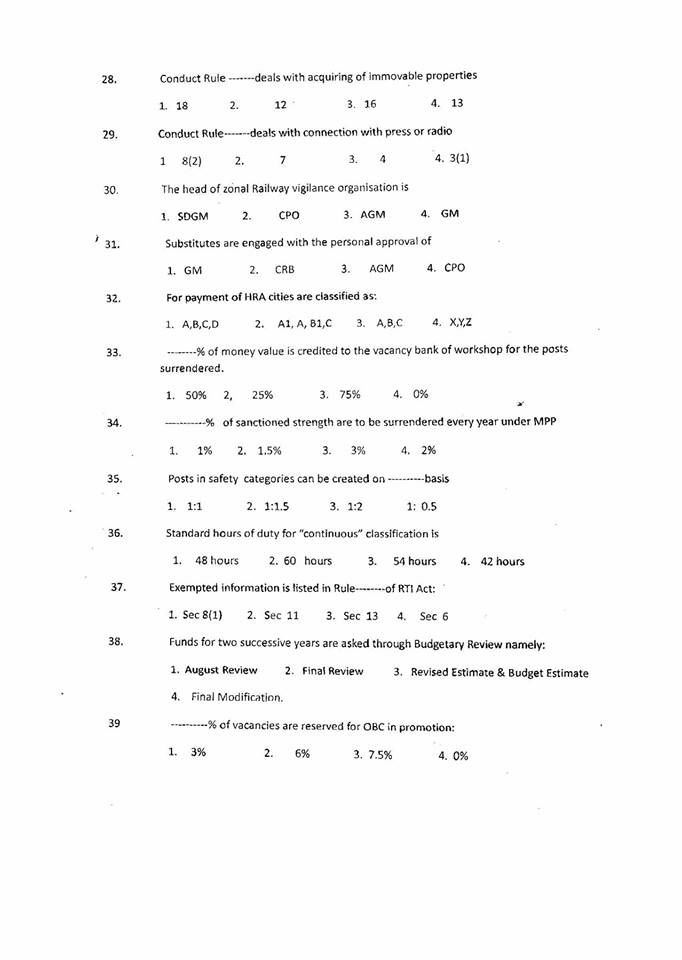 28. Conduct Rule -------deals with acquiring of immovable properties

1. 18 2. 12 3. 16 4. 13

29. Conduct Rule-------deals with connection with press or radio

1 8(2) 2. 7 3. 4 4. 3(1)

30. The head of zonal Railway vigilance organisation is

1. SDGM 2. CPO 3. AGM 4. GM

31. Substitutes are engaged with the personal approval of

1. GM 2. CRB 3. AGM 4. CPO

32. For payment of HRA cities are classified as:

1. A,B,C,D 2. A1, A, B1,C 3. A,B,C 4. X,Y,Z

33. --------% of money value is credited to the vacancy bank of workshop for the posts surrendered.

1. 50% 2, 25% 3. 75% 4. 0%

34. -----------% of sanctioned strength are to be surrendered every year under MPP

1. 1% 2. 1.5% 3. 3% 4. 2%

35. Posts in safety categories can be created on ----------basis

1. 1:1 2. 1:1.5 3. 1:2 1: 0.5

36. Standard hours of duty for "continuous" classification is

1. 48 hours 2. 60 hours 3. 54 hours 4. 42 hours

37. Exempted information is listed in Rule--------of RTI Act:

1. Sec 8(1) 2. Sec 11 3. Sec 13 4. Sec 6

38. Funds for two successive years are asked through Budgetary Review namely:

1. August Review 2. Final Review 3. Revised Estimate & Budget Estimate

4. Final Modification.

39 ---------% of vacancies are reserved for OBC in promotion:

1. 3% 2. 6% 3. 7.5% 4. 0%